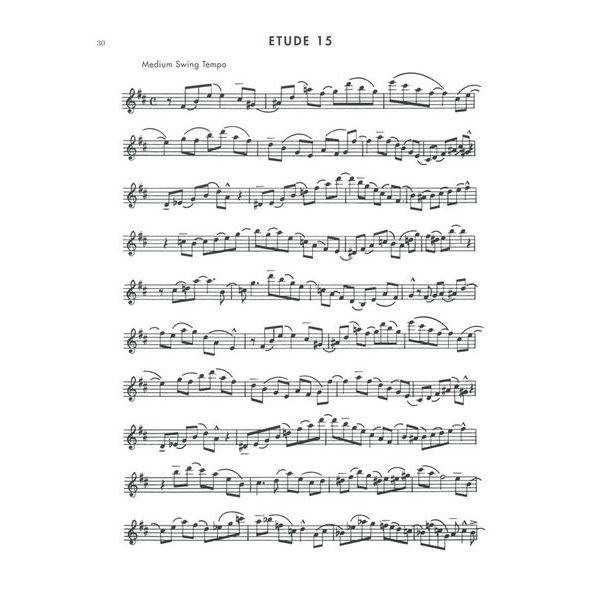 30

ETUDE 15

Medium Swing Tempo